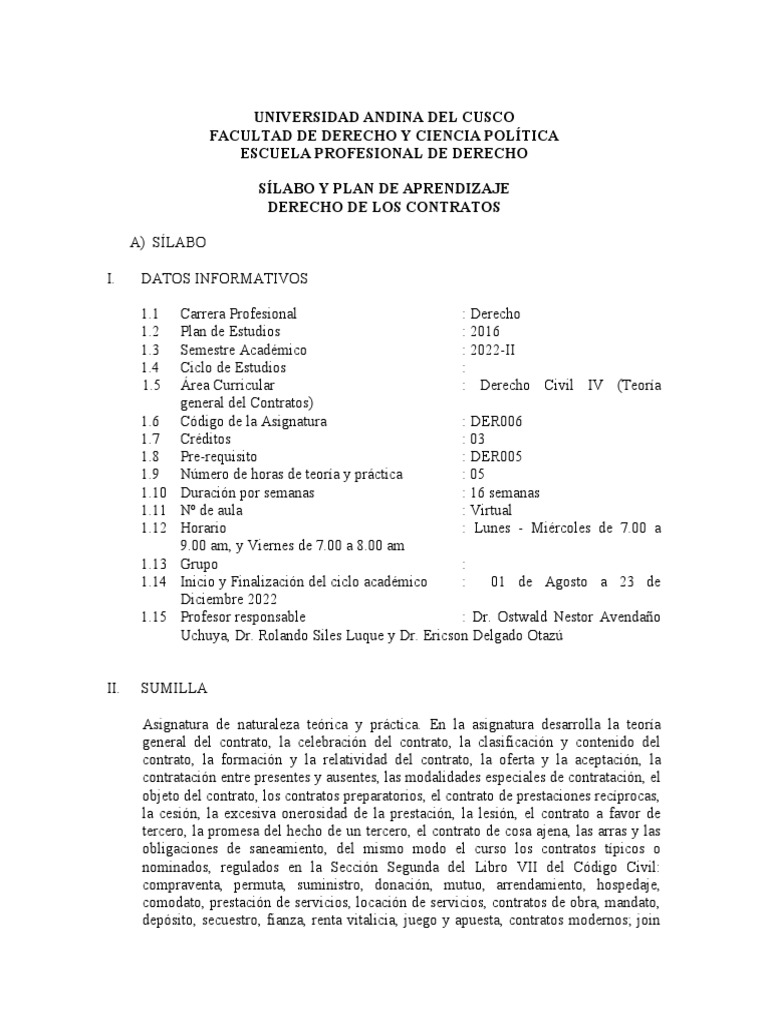 UNIVERSIDAD ANDINA DEL CUSCO
FACULTAD DE DERECHO Y CIENCIA POLÍTICA
ESCUELA PROFESIONAL DE DERECHO

SÍLABO Y PLAN DE APRENDIZAJE
DERECHO DE LOS CONTRATOS

A) SÍLABO

I. DATOS INFORMATIVOS

1.1 Carrera Profesional : Derecho
1.2 Plan de Estudios : 2016
1.3 Semestre Académico : 2022-II
1.4 Ciclo de Estudios :
1.5 Área Curricular : Derecho Civil IV (Teoría general del Contratos)
1.6 Código de la Asignatura : DER006
1.7 Créditos : 03
1.8 Pre-requisito : DER005
1.9 Número de horas de teoría y práctica : 05
1.10 Duración por semanas : 16 semanas
1.11 Nº de aula : Virtual
1.12 Horario : Lunes - Miércoles de 7.00 a 9.00 am, y Viernes de 7.00 a 8.00 am
1.13 Grupo :
1.14 Inicio y Finalización del ciclo académico : 01 de Agosto a 23 de Diciembre 2022
1.15 Profesor responsable : Dr. Ostwald Nestor Avendaño Uchuya, Dr. Rolando Siles Luque y Dr. Ericson Delgado Otazú

II. SUMILLA

Asignatura de naturaleza teórica y práctica. En la asignatura desarrolla la teoría general del contrato, la celebración del contrato, la clasificación y contenido del contrato, la formación y la relatividad del contrato, la oferta y la aceptación, la contratación entre presentes y ausentes, las modalidades especiales de contratación, el objeto del contrato, los contratos preparatorios, el contrato de prestaciones recíprocas, la cesión, la excesiva onerosidad de la prestación, la lesión, el contrato a favor de tercero, la promesa del hecho de un tercero, el contrato de cosa ajena, las arras y las obligaciones de saneamiento, del mismo modo el curso los contratos típicos o nominados, regulados en la Sección Segunda del Libro VII del Código Civil: compraventa, permuta, suministro, donación, mutuo, arrendamiento, hospedaje, comodato, prestación de servicios, locación de servicios, contratos de obra, mandato, depósito, secuestro, fianza, renta vitalicia, juego y apuesta, contratos modernos; join